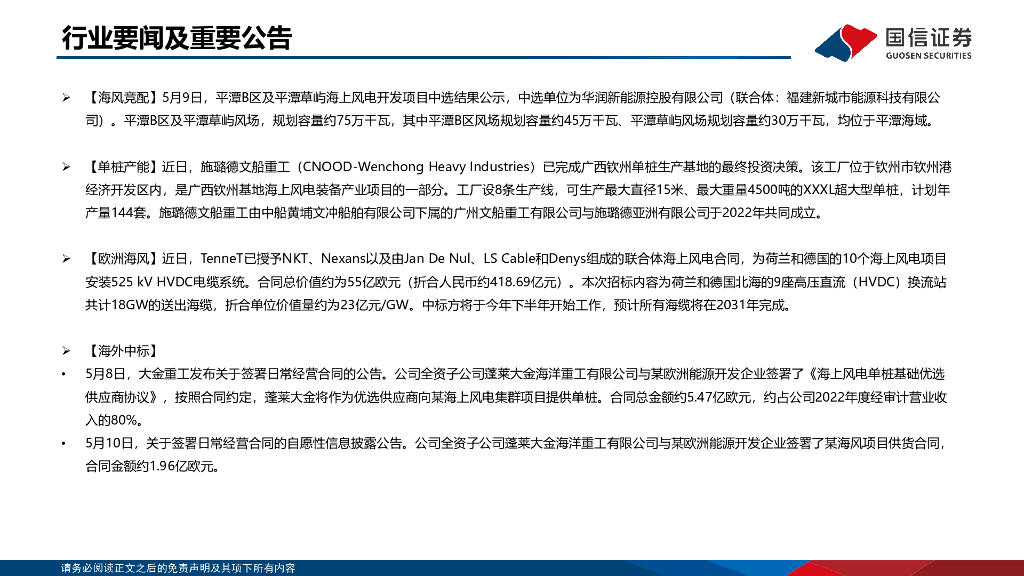 行业要闻及重要公告

国信证券
GUOSEN SECURITIES

➢ 【海风竞配】5月9日，平潭B区及平潭草屿海上风电开发项目中选结果公示，中选单位为华润新能源控股有限公司（联合体：福建新城市能源科技有限公司）。平潭B区及平潭草屿风场，规划容量约75万千瓦，其中平潭B区风场规划容量约45万千瓦、平潭草屿风场规划容量约30万千瓦，均位于平潭海域。

➢ 【单桩产能】近日，施璐德文船重工（CNOOD-Wenchong Heavy Industries）已完成广西钦州单桩生产基地的最终投资决策。该工厂位于钦州市钦州港经济开发区内，是广西钦州基地海上风电装备产业项目的一部分。工厂设8条生产线，可生产最大直径15米、最大重量4500吨的XXXL超大型单桩，计划年产量144套。施璐德文船重工由中船黄埔文冲船舶有限公司下属的广州文船重工有限公司与施璐德亚洲有限公司于2022年共同成立。

➢ 【欧洲海风】近日，TenneT已授予NKT、Nexans以及由Jan De Nul、LS Cable和Denys组成的联合体海上风电合同，为荷兰和德国的10个海上风电项目安装525 kV HVDC电缆系统。合同总价值约为55亿欧元（折合人民币约418.69亿元）。本次招标内容为荷兰和德国北海的9座高压直流（HVDC）换流站共计18GW的送出海缆，折合单位价值量约为23亿元/GW。中标方将于今年下半年开始工作，预计所有海缆将在2031年完成。

➢ 【海外中标】
• 5月8日，大金重工发布关于签署日常经营合同的公告。公司全资子公司蓬莱大金海洋重工有限公司与某欧洲能源开发企业签署了《海上风电单桩基础优选供应商协议》，按照合同约定，蓬莱大金将作为优选供应商向某海上风电集群项目提供单桩。合同总金额约5.47亿欧元，约占公司2022年度经审计营业收入的80%。
• 5月10日，关于签署日常经营合同的自愿性信息披露公告。公司全资子公司蓬莱大金海洋重工有限公司与某欧洲能源开发企业签署了某海风项目供货合同，合同金额约1.96亿欧元。

请务必阅读正文之后的免责声明及其项下所有内容